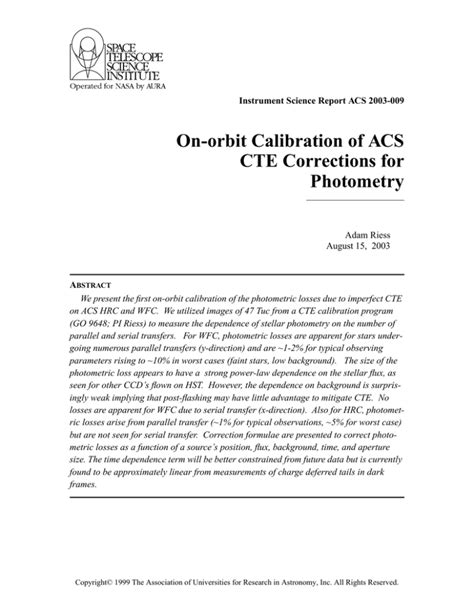 SPACE TELESCOPE SCIENCE INSTITUTE
Operated for NASA by AURA

Instrument Science Report ACS 2003-009

On-orbit Calibration of ACS CTE Corrections for Photometry

Adam Riess
August 15, 2003

ABSTRACT

We present the first on-orbit calibration of the photometric losses due to imperfect CTE on ACS HRC and WFC. We utilized images of 47 Tuc from a CTE calibration program (GO 9648; PI Riess) to measure the dependence of stellar photometry on the number of parallel and serial transfers. For WFC, photometric losses are apparent for stars undergoing numerous parallel transfers (y-direction) and are ~1-2% for typical observing parameters rising to ~10% in worst cases (faint stars, low background). The size of the photometric loss appears to have a strong power-law dependence on the stellar flux, as seen for other CCD's flown on HST. However, the dependence on background is surprisingly weak implying that post-flashing may have little advantage to mitigate CTE. No losses are apparent for WFC due to serial transfer (x-direction). Also for HRC, photometric losses arise from parallel transfer (~1% for typical observations, ~5% for worst case) but are not seen for serial transfer. Correction formulae are presented to correct photometric losses as a function of a source's position, flux, background, time, and aperture size. The time dependence term will be better constrained from future data but is currently found to be approximately linear from measurements of charge deferred tails in dark frames.

Copyright© 1999 The Association of Universities for Research in Astronomy, Inc. All Rights Reserved.